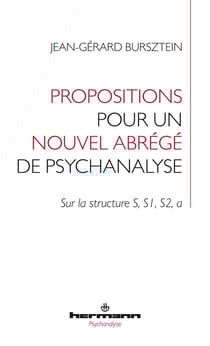 JEAN-GÉRARD BURSZTEIN

PROPOSITIONS POUR UN NOUVEL ABRÉGÉ DE PSYCHANALYSE

Sur la structure S, S1, S2, a

hermann
Psychanalyse